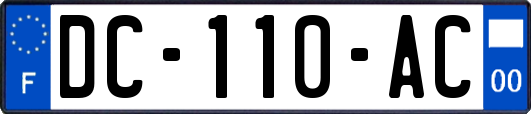 F
DC-110-AC
00